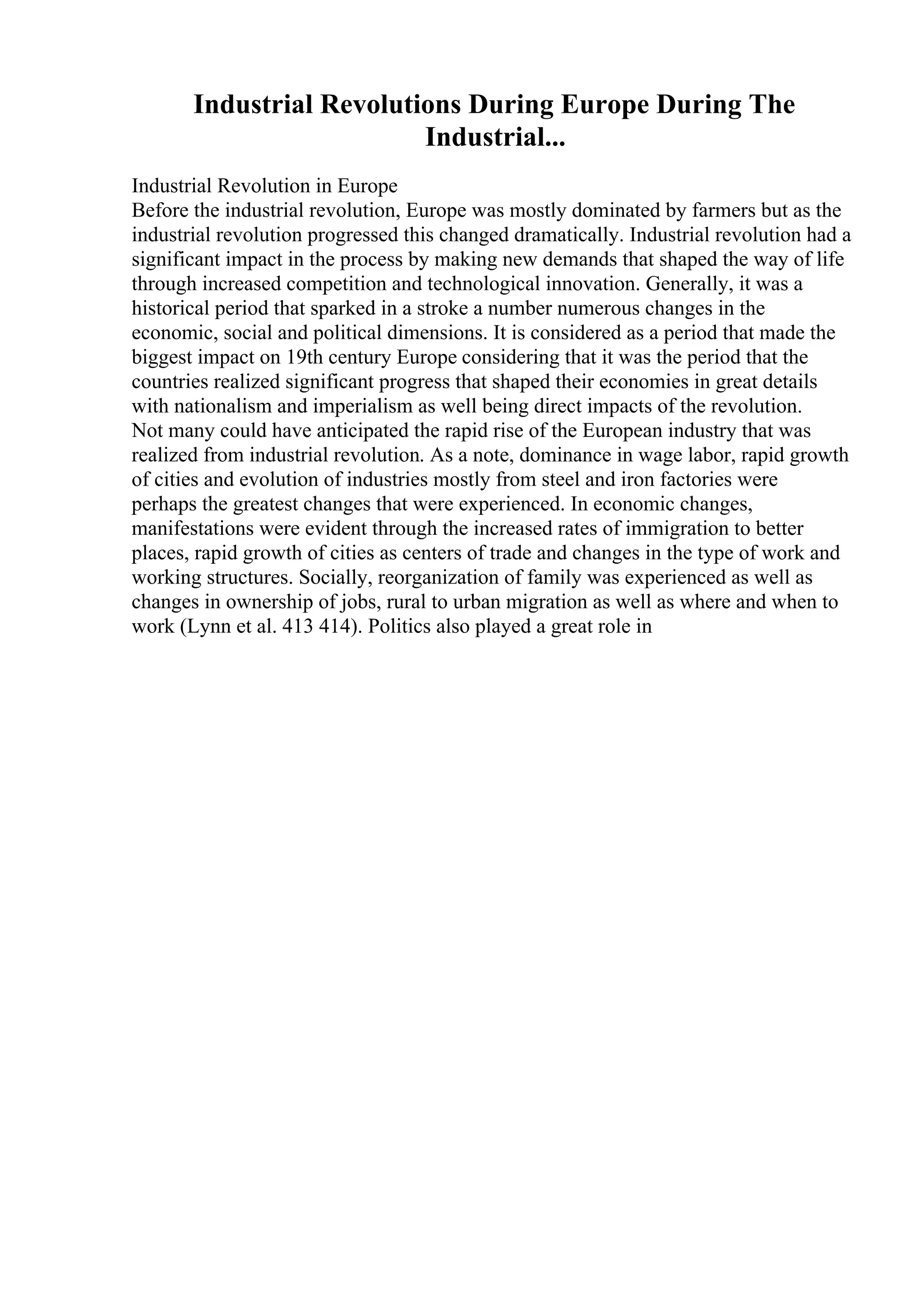 Industrial Revolutions During Europe During The Industrial...

Industrial Revolution in Europe
Before the industrial revolution, Europe was mostly dominated by farmers but as the industrial revolution progressed this changed dramatically. Industrial revolution had a significant impact in the process by making new demands that shaped the way of life through increased competition and technological innovation. Generally, it was a historical period that sparked in a stroke a number numerous changes in the economic, social and political dimensions. It is considered as a period that made the biggest impact on 19th century Europe considering that it was the period that the countries realized significant progress that shaped their economies in great details with nationalism and imperialism as well being direct impacts of the revolution.
Not many could have anticipated the rapid rise of the European industry that was realized from industrial revolution. As a note, dominance in wage labor, rapid growth of cities and evolution of industries mostly from steel and iron factories were perhaps the greatest changes that were experienced. In economic changes, manifestations were evident through the increased rates of immigration to better places, rapid growth of cities as centers of trade and changes in the type of work and working structures. Socially, reorganization of family was experienced as well as changes in ownership of jobs, rural to urban migration as well as where and when to work (Lynn et al. 413 414). Politics also played a great role in